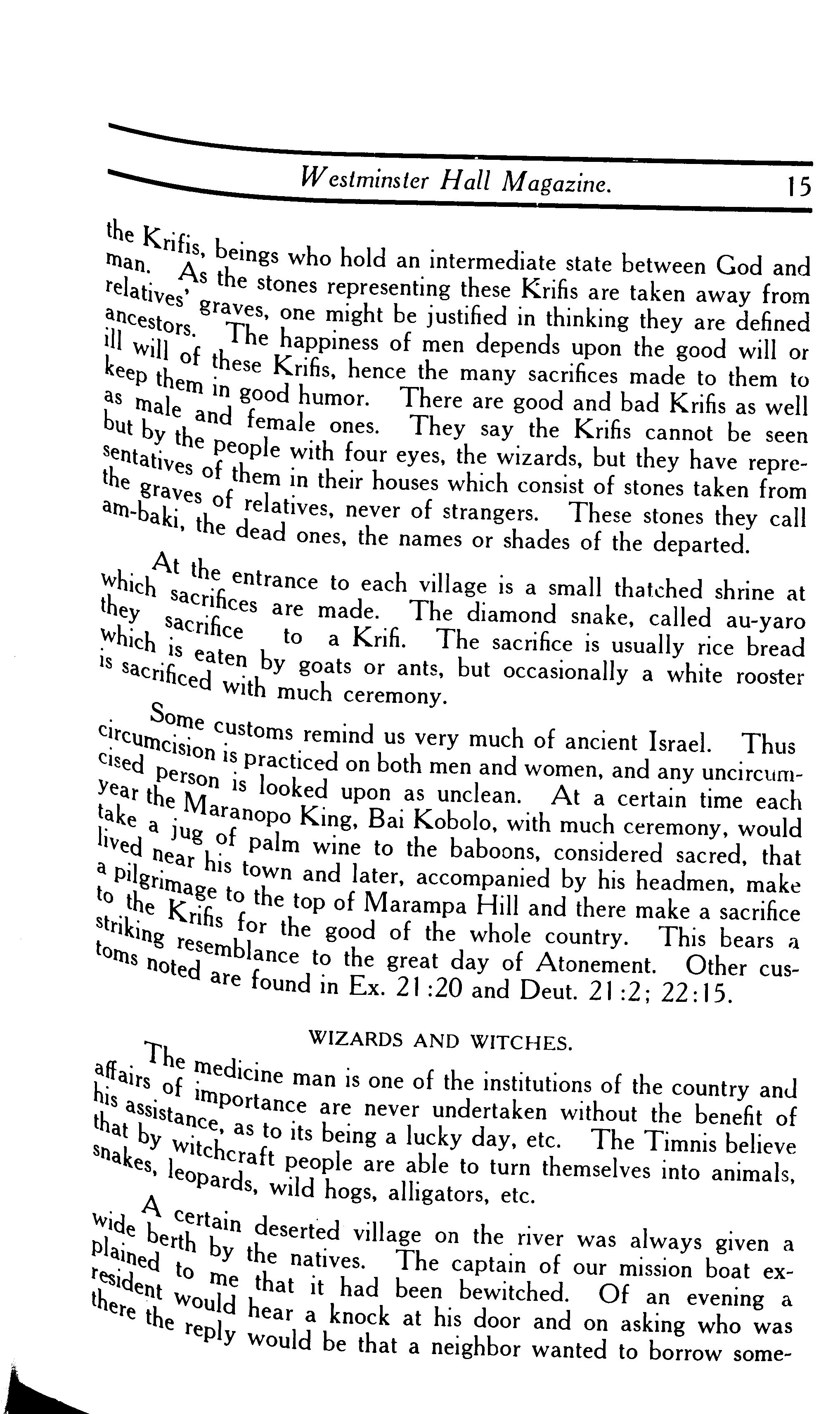 Westminster Hall Magazine. 15

the Krifis, beings who hold an intermediate state between God and man. As the stones representing these Krifis are taken away from relatives' graves, one might be justified in thinking they are defined ancestors. The happiness of men depends upon the good will or ill will of these Krifis, hence the many sacrifices made to them to keep them in good humor. There are good and bad Krifis as well as male and female ones. They say the Krifis cannot be seen but by the people with four eyes, the wizards, but they have representatives of them in their houses which consist of stones taken from the graves of relatives, never of strangers. These stones they call am-baki, the dead ones, the names or shades of the departed.

At the entrance to each village is a small thatched shrine at which sacrifices are made. The diamond snake, called au-yaro they sacrifice to a Krifi. The sacrifice is usually rice bread which is eaten by goats or ants, but occasionally a white rooster is sacrificed with much ceremony.

Some customs remind us very much of ancient Israel. Thus circumcision is practiced on both men and women, and any uncircumcised person is looked upon as unclean. At a certain time each year the Maranopo King, Bai Kobolo, with much ceremony, would take a jug of palm wine to the baboons, considered sacred, that lived near his town and later, accompanied by his headmen, make a pilgrimage to the top of Marampa Hill and there make a sacrifice to the Krifis for the good of the whole country. This bears a striking resemblance to the great day of Atonement. Other customs noted are found in Ex. 21:20 and Deut. 21:2; 22:15.

WIZARDS AND WITCHES.

The medicine man is one of the institutions of the country and affairs of importance are never undertaken without the benefit of his assistance, as to its being a lucky day, etc. The Timnis believe that by witchcraft people are able to turn themselves into animals, snakes, leopards, wild hogs, alligators, etc.

A certain deserted village on the river was always given a wide berth by the natives. The captain of our mission boat explained to me that it had been bewitched. Of an evening a resident would hear a knock at his door and on asking who was there the reply would be that a neighbor wanted to borrow some-